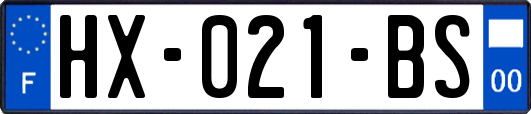 F
HX-021-BS
00